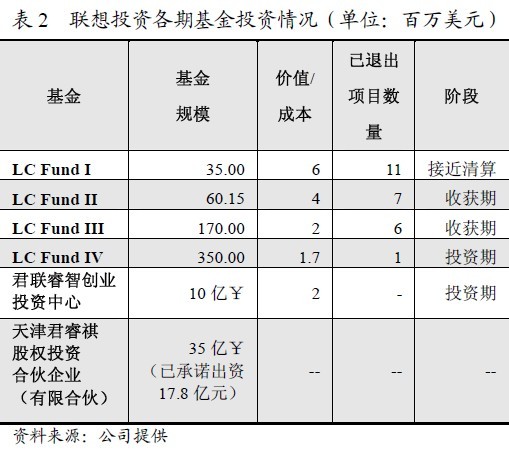 表 2　联想投资各期基金投资情况（单位：百万美元）

| 基金 | 基金规模 | 价值/成本 | 已退出项目数量 | 阶段 |
|---|---|---|---|---|
| LC Fund I | 35.00 | 6 | 11 | 接近清算 |
| LC Fund II | 60.15 | 4 | 7 | 收获期 |
| LC Fund III | 170.00 | 2 | 6 | 收获期 |
| LC Fund IV | 350.00 | 1.7 | 1 | 投资期 |
| 君联睿智创业投资中心 | 10 亿￥ | 2 | - | 投资期 |
| 天津君睿祺股权投资合伙企业（有限合伙） | 35 亿￥（已承诺出资 17.8 亿元） | -- | -- | -- |

资料来源：公司提供